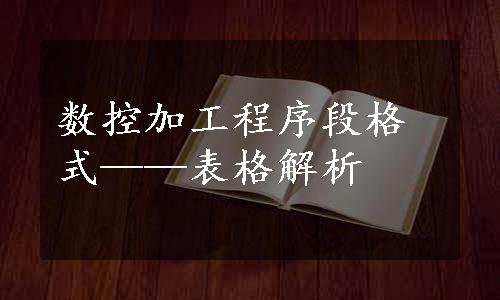 数控加工程序段格式——表格解析